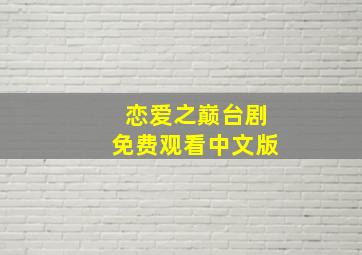 恋爱之巅台剧
免费观看中文版